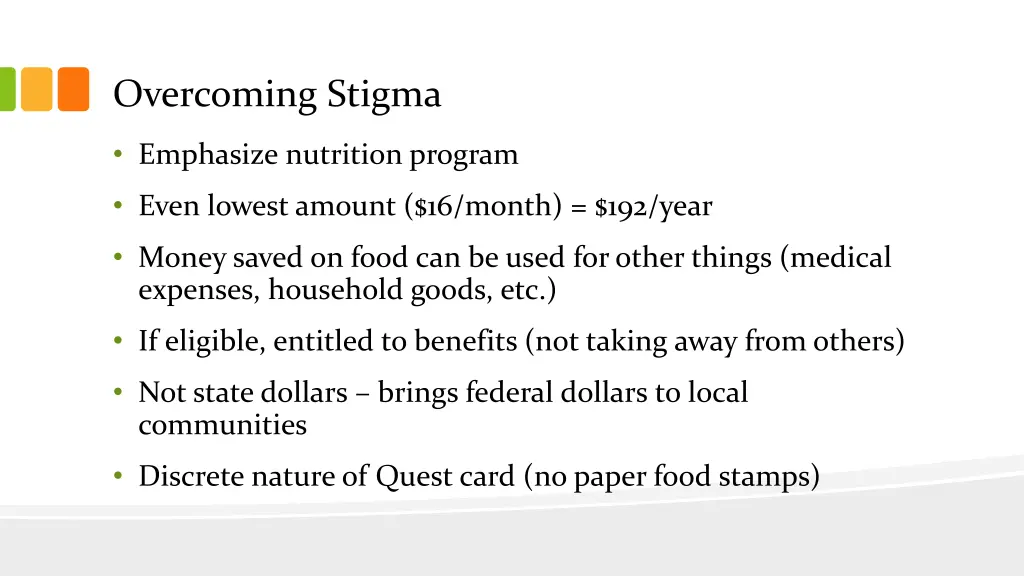 Overcoming Stigma

• Emphasize nutrition program

• Even lowest amount (\$16/month) = \$192/year

• Money saved on food can be used for other things (medical expenses, household goods, etc.)

• If eligible, entitled to benefits (not taking away from others)

• Not state dollars – brings federal dollars to local communities

• Discrete nature of Quest card (no paper food stamps)